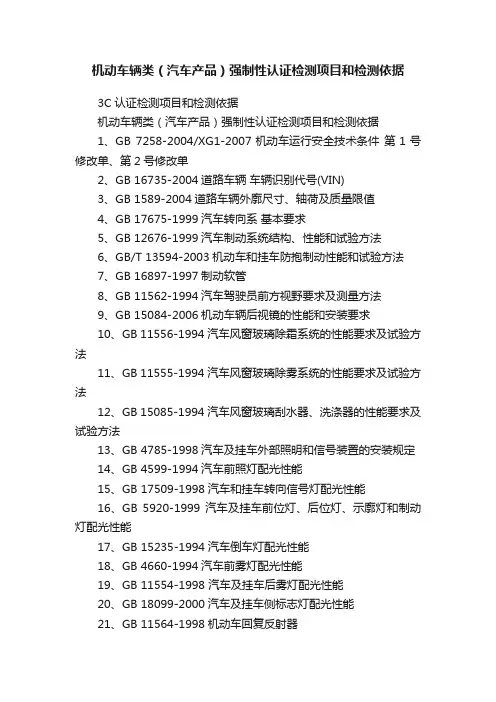 机动车辆类（汽车产品）强制性认证检测项目和检测依据

3C 认证检测项目和检测依据

机动车辆类（汽车产品）强制性认证检测项目和检测依据

1、GB 7258-2004/XG1-2007 机动车运行安全技术条件 第 1 号修改单、第 2 号修改单

2、GB 16735-2004 道路车辆 车辆识别代号(VIN)

3、GB 1589-2004 道路车辆外廓尺寸、轴荷及质量限值

4、GB 17675-1999 汽车转向系 基本要求

5、GB 12676-1999 汽车制动系统结构、性能和试验方法

6、GB/T 13594-2003 机动车和挂车防抱制动性能和试验方法

7、GB 16897-1997 制动软管

8、GB 11562-1994 汽车驾驶员前方视野要求及测量方法

9、GB 15084-2006 机动车辆后视镜的性能和安装要求

10、GB 11556-1994 汽车风窗玻璃除霜系统的性能要求及试验方法

11、GB 11555-1994 汽车风窗玻璃除雾系统的性能要求及试验方法

12、GB 15085-1994 汽车风窗玻璃刮水器、洗涤器的性能要求及试验方法

13、GB 4785-1998 汽车及挂车外部照明和信号装置的安装规定

14、GB 4599-1994 汽车前照灯配光性能

15、GB 17509-1998 汽车和挂车转向信号灯配光性能

16、GB 5920-1999 汽车及挂车前位灯、后位灯、示廓灯和制动灯配光性能

17、GB 15235-1994 汽车倒车灯配光性能

18、GB 4660-1994 汽车前雾灯配光性能

19、GB 11554-1998 汽车及挂车后雾灯配光性能

20、GB 18099-2000 汽车及挂车侧标志灯配光性能

21、GB 11564-1998 机动车回复反射器